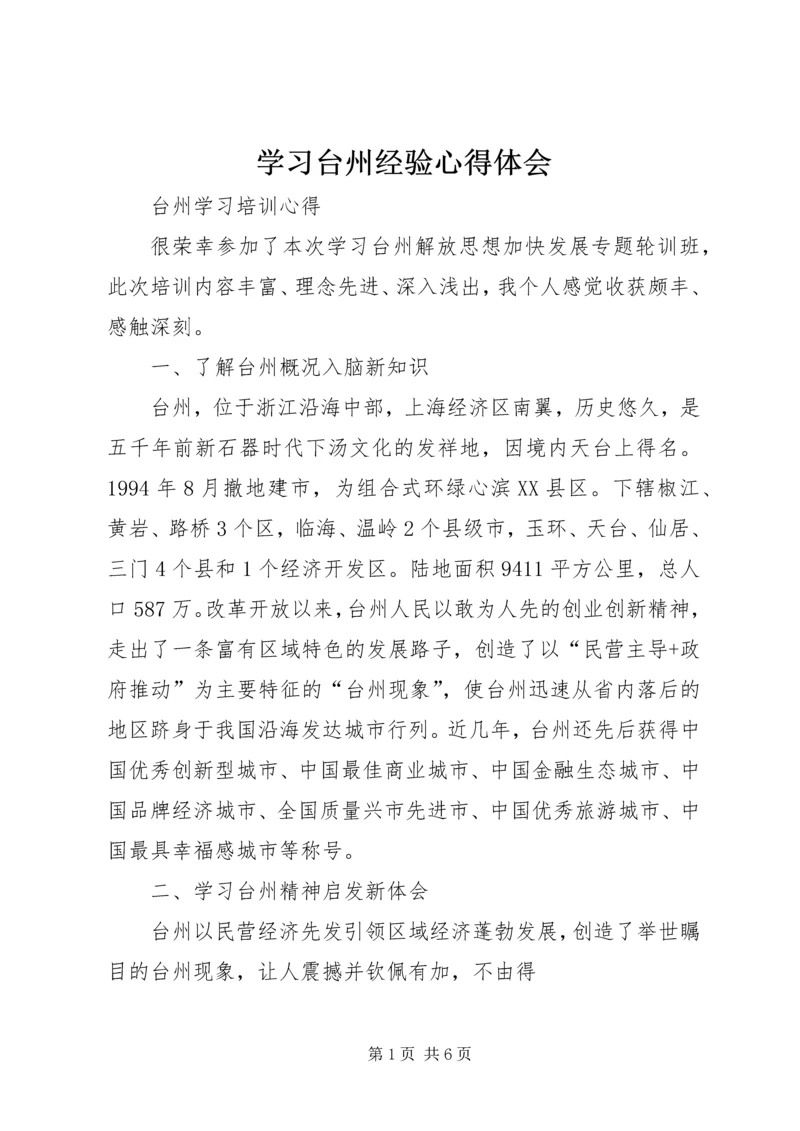 学习台州经验心得体会

台州学习培训心得

很荣幸参加了本次学习台州解放思想加快发展专题轮训班，此次培训内容丰富、理念先进、深入浅出，我个人感觉收获颇丰、感触深刻。

一、了解台州概况入脑新知识

台州，位于浙江沿海中部，上海经济区南翼，历史悠久，是五千年前新石器时代下汤文化的发祥地，因境内天台上得名。1994年8月撤地建市，为组合式环绿心滨XX县区。下辖椒江、黄岩、路桥3个区，临海、温岭2个县级市，玉环、天台、仙居、三门4个县和1个经济开发区。陆地面积9411平方公里，总人口587万。改革开放以来，台州人民以敢为人先的创业创新精神，走出了一条富有区域特色的发展路子，创造了以“民营主导+政府推动”为主要特征的“台州现象”，使台州迅速从省内落后的地区跻身于我国沿海发达城市行列。近几年，台州还先后获得中国优秀创新型城市、中国最佳商业城市、中国金融生态城市、中国品牌经济城市、全国质量兴市先进市、中国优秀旅游城市、中国最具幸福感城市等称号。

二、学习台州精神启发新体会

台州以民营经济先发引领区域经济蓬勃发展，创造了举世瞩目的台州现象，让人震撼并钦佩有加，不由得

第1页 共6页